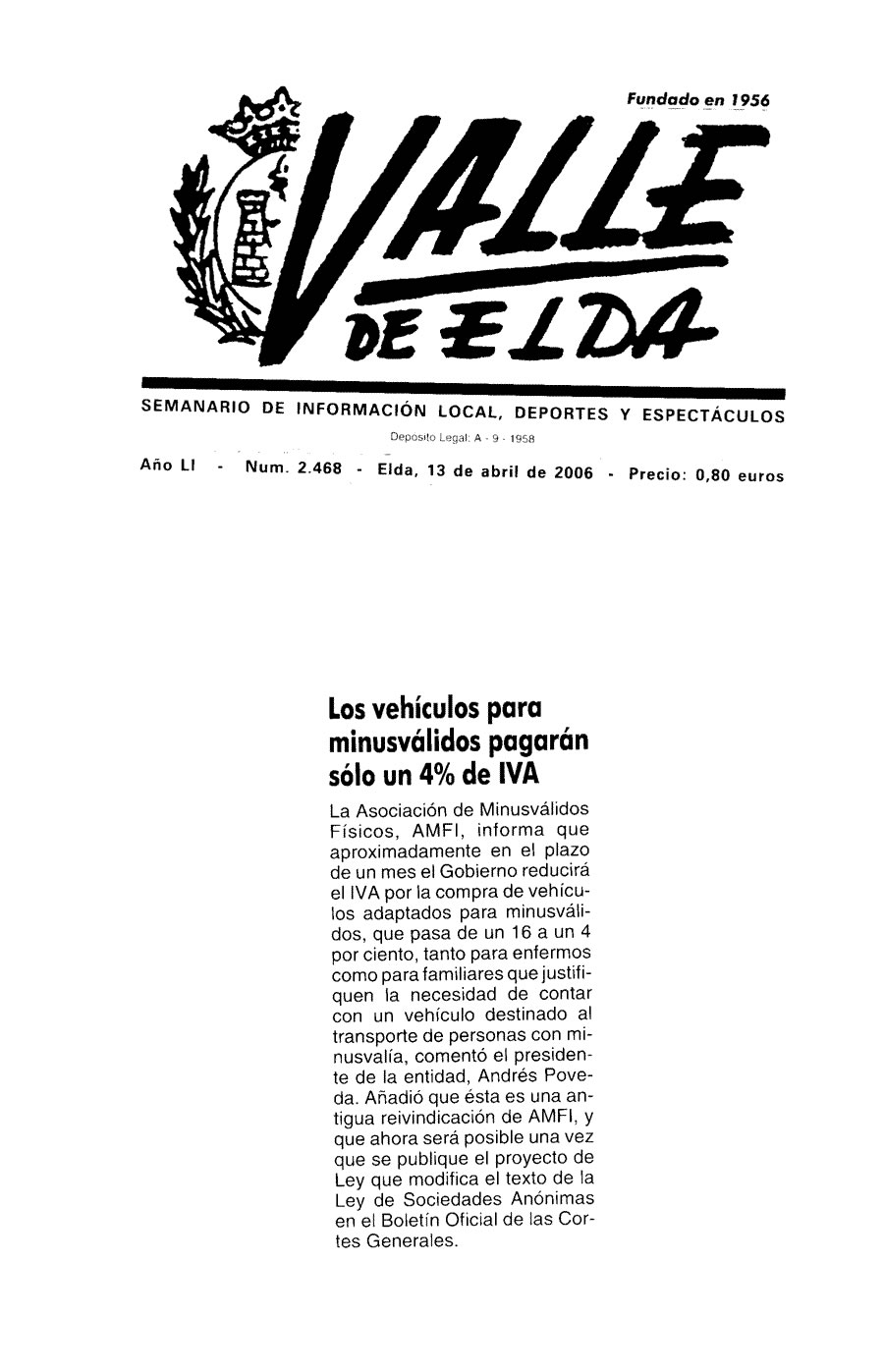 Fundado en 1956

VALLE DE ELDA

SEMANARIO DE INFORMACIÓN LOCAL, DEPORTES Y ESPECTÁCULOS

Deposito Legal: A - 9 - 1958

Año LI - Num. 2.468 - Elda, 13 de abril de 2006 - Precio: 0,80 euros

Los vehículos para minusválidos pagarán sólo un 4% de IVA

La Asociación de Minusválidos Físicos, AMFI, informa que aproximadamente en el plazo de un mes el Gobierno reducirá el IVA por la compra de vehículos adaptados para minusválidos, que pasa de un 16 a un 4 por ciento, tanto para enfermos como para familiares que justifiquen la necesidad de contar con un vehículo destinado al transporte de personas con minusvalía, comentó el presidente de la entidad, Andrés Poveda. Añadió que ésta es una antigua reivindicación de AMFI, y que ahora será posible una vez que se publique el proyecto de Ley que modifica el texto de la Ley de Sociedades Anónimas en el Boletín Oficial de las Cortes Generales.